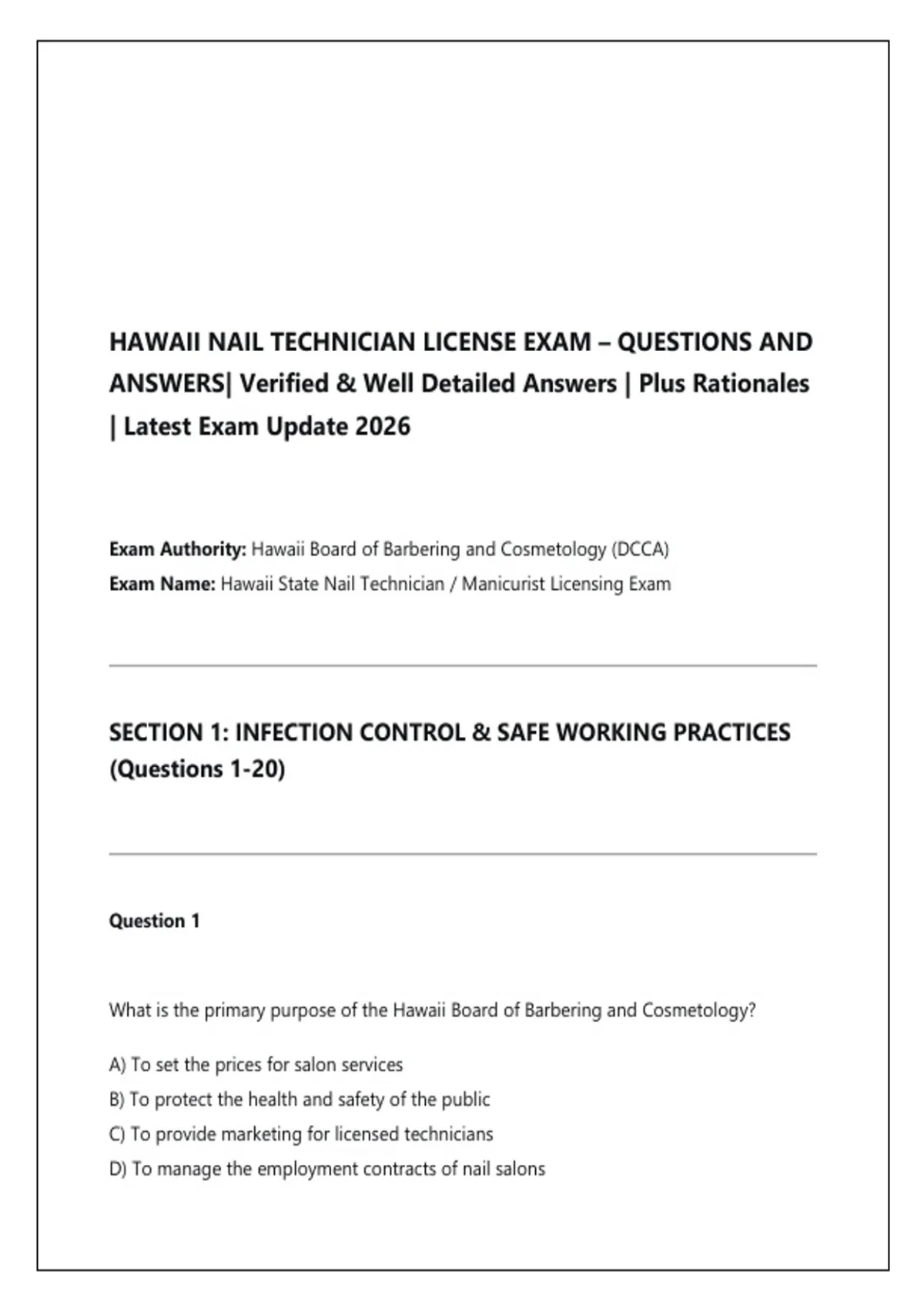 HAWAII NAIL TECHNICIAN LICENSE EXAM – QUESTIONS AND ANSWERS| Verified & Well Detailed Answers | Plus Rationales | Latest Exam Update 2026

Exam Authority: Hawaii Board of Barbering and Cosmetology (DCCA)
Exam Name: Hawaii State Nail Technician / Manicurist Licensing Exam

SECTION 1: INFECTION CONTROL & SAFE WORKING PRACTICES (Questions 1-20)

Question 1

What is the primary purpose of the Hawaii Board of Barbering and Cosmetology?

A) To set the prices for salon services
B) To protect the health and safety of the public
C) To provide marketing for licensed technicians
D) To manage the employment contracts of nail salons